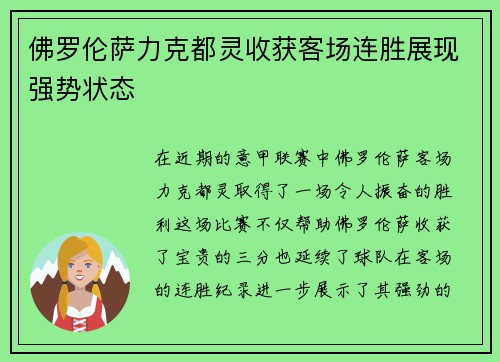 佛罗伦萨力克都灵收获客场连胜展现强势状态

在近期的意甲联赛中佛罗伦萨客场力克都灵取得了一场令人振奋的胜利这场比赛不仅帮助佛罗伦萨收获了宝贵的三分也延续了球队在客场的连胜纪录进一步展示了其强劲的